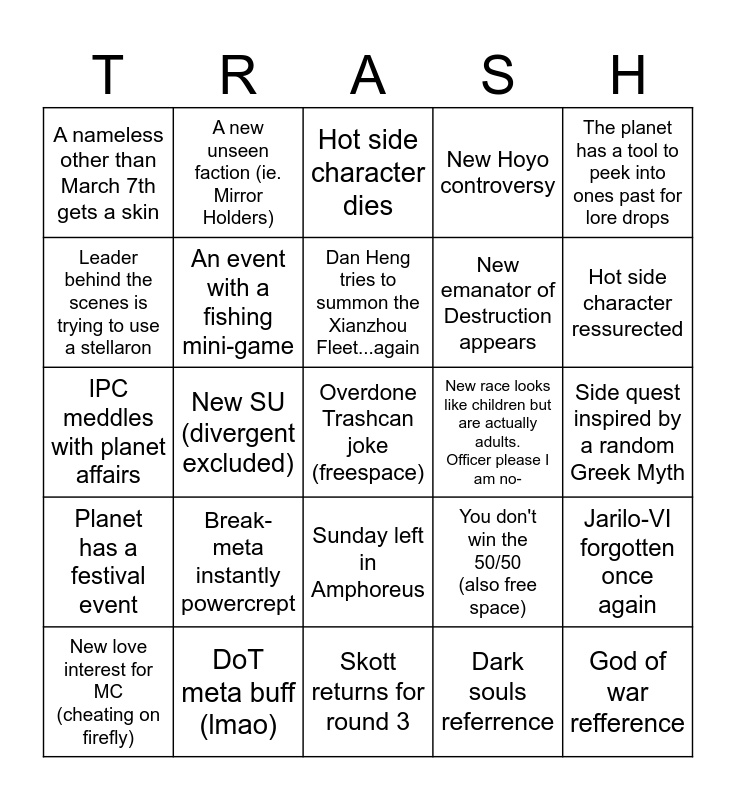 | T | R | A | S | H |
|---|---|---|---|---|
| A nameless other than March 7th gets a skin | A new unseen faction (ie. Mirror Holders) | Hot side character dies | New Hoyo controversy | The planet has a tool to peek into ones past for lore drops |
| Leader behind the scenes is trying to use a stellaron | An event with a fishing mini-game | Dan Heng tries to summon the Xianzhou Fleet...again | New emanator of Destruction appears | Hot side character ressurected |
| IPC meddles with planet affairs | New SU (divergent excluded) | Overdone Trashcan joke (freespace) | New race looks like children but are actually adults. Officer please I am no- | Side quest inspired by a random Greek Myth |
| Planet has a festival event | Break-meta instantly powercrept | Sunday left in Amphoreus | You don't win the 50/50 (also free space) | Jarilo-VI forgotten once again |
| New love interest for MC (cheating on firefly) | DoT meta buff (lmao) | Skott returns for round 3 | Dark souls referrence | God of war refference |